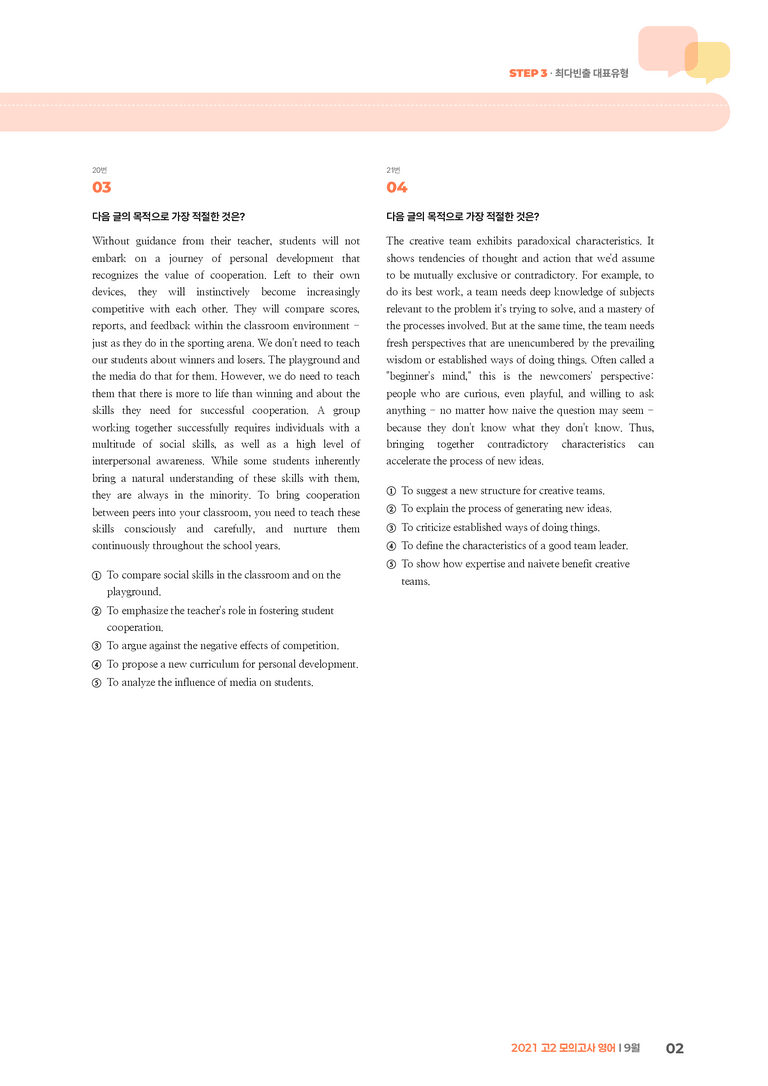 STEP 3 · 최다빈출 대표유형

20번
03

다음 글의 목적으로 가장 적절한 것은?

Without guidance from their teacher, students will not embark on a journey of personal development that recognizes the value of cooperation. Left to their own devices, they will instinctively become increasingly competitive with each other. They will compare scores, reports, and feedback within the classroom environment - just as they do in the sporting arena. We don't need to teach our students about winners and losers. The playground and the media do that for them. However, we do need to teach them that there is more to life than winning and about the skills they need for successful cooperation. A group working together successfully requires individuals with a multitude of social skills, as well as a high level of interpersonal awareness. While some students inherently bring a natural understanding of these skills with them, they are always in the minority. To bring cooperation between peers into your classroom, you need to teach these skills consciously and carefully, and nurture them continuously throughout the school years.

① To compare social skills in the classroom and on the playground.
② To emphasize the teacher's role in fostering student cooperation.
③ To argue against the negative effects of competition.
④ To propose a new curriculum for personal development.
⑤ To analyze the influence of media on students.

21번
04

다음 글의 목적으로 가장 적절한 것은?

The creative team exhibits paradoxical characteristics. It shows tendencies of thought and action that we'd assume to be mutually exclusive or contradictory. For example, to do its best work, a team needs deep knowledge of subjects relevant to the problem it's trying to solve, and a mastery of the processes involved. But at the same time, the team needs fresh perspectives that are unencumbered by the prevailing wisdom or established ways of doing things. Often called a "beginner's mind," this is the newcomers' perspective: people who are curious, even playful, and willing to ask anything - no matter how naive the question may seem - because they don't know what they don't know. Thus, bringing together contradictory characteristics can accelerate the process of new ideas.

① To suggest a new structure for creative teams.
② To explain the process of generating new ideas.
③ To criticize established ways of doing things.
④ To define the characteristics of a good team leader.
⑤ To show how expertise and naivete benefit creative teams.

2021 고2 모의고사 영어 | 9월 02